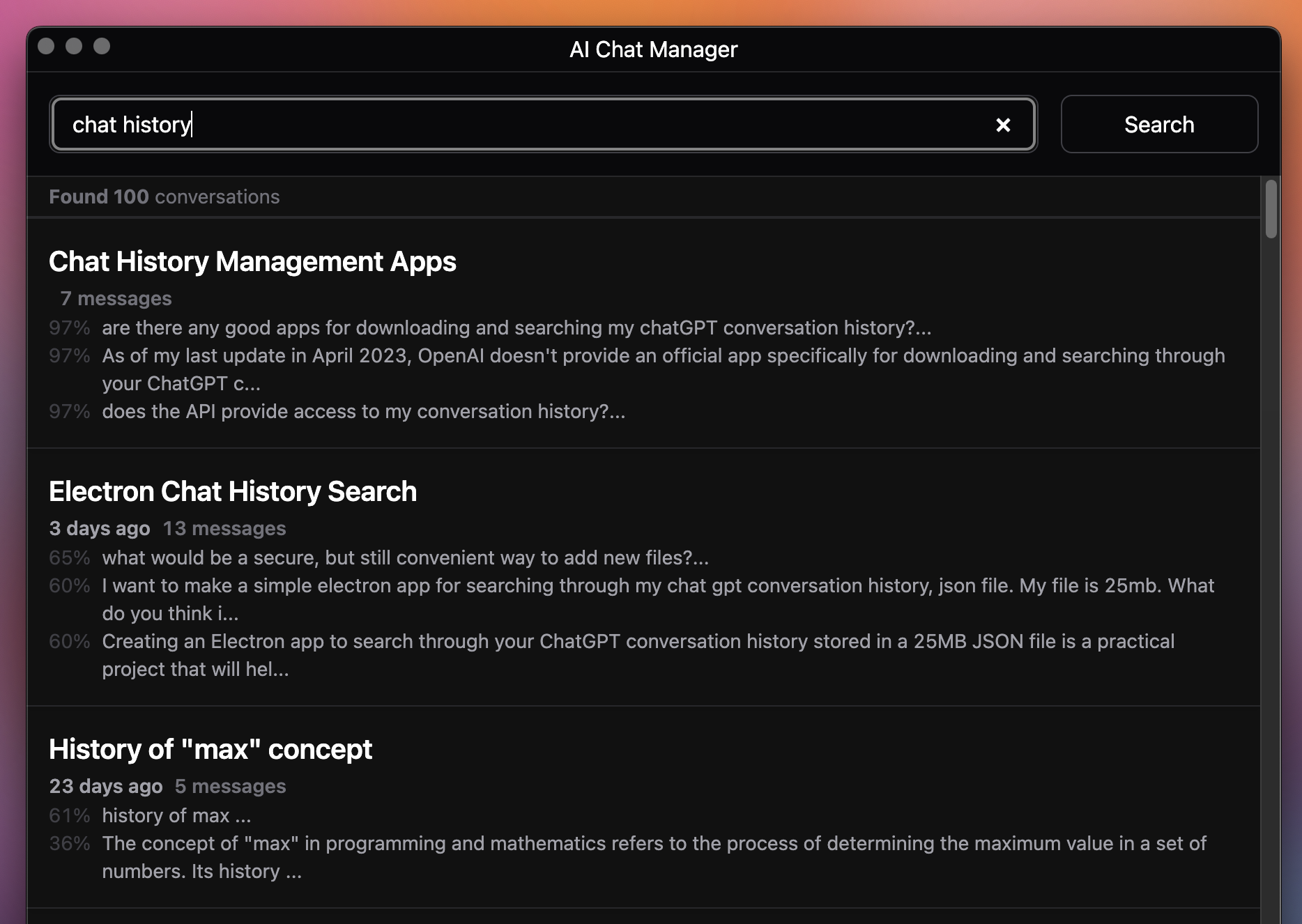 AI Chat Manager

chat history

Search

Found 100 conversations

Chat History Management Apps

7 messages

97% are there any good apps for downloading and searching my chatGPT conversation history?...

97% As of my last update in April 2023, OpenAI doesn't provide an official app specifically for downloading and searching through your ChatGPT c...

97% does the API provide access to my conversation history?...

Electron Chat History Search

3 days ago 13 messages

65% what would be a secure, but still convenient way to add new files?...

60% I want to make a simple electron app for searching through my chat gpt conversation history, json file. My file is 25mb. What do you think i...

60% Creating an Electron app to search through your ChatGPT conversation history stored in a 25MB JSON file is a practical project that will hel...

History of "max" concept

23 days ago 5 messages

61% history of max ...

36% The concept of "max" in programming and mathematics refers to the process of determining the maximum value in a set of numbers. Its history ...